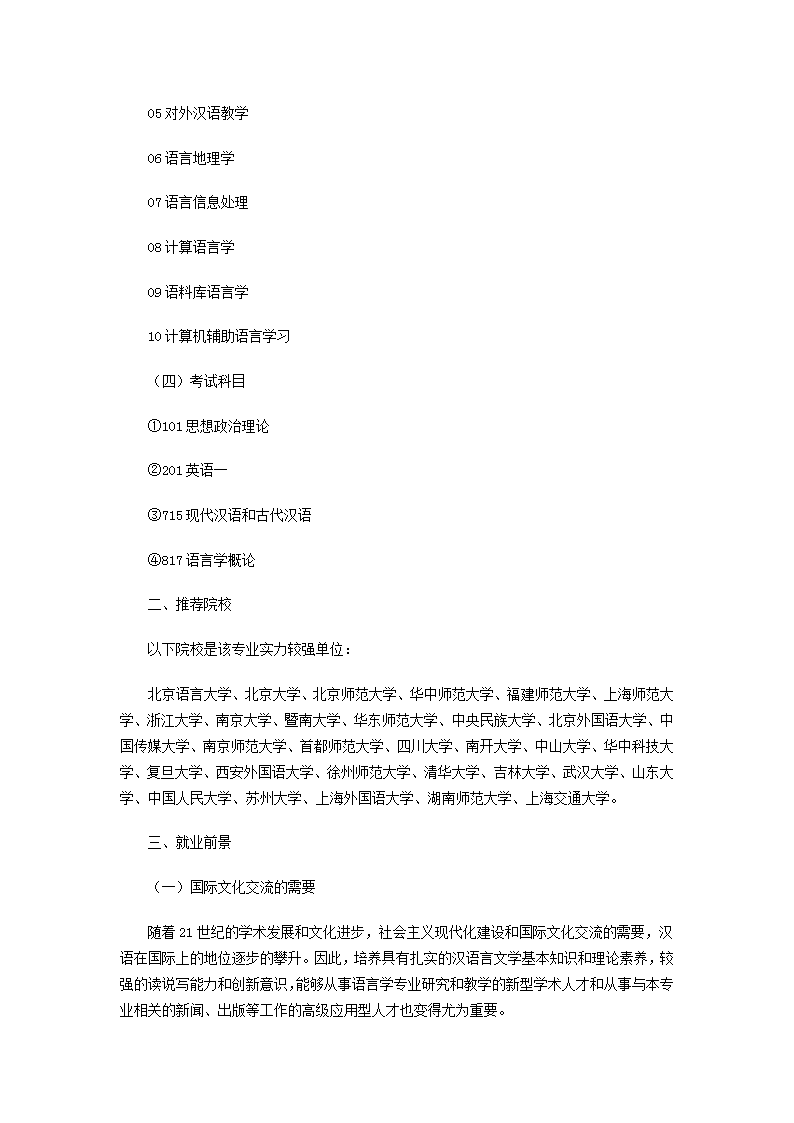 05 对外汉语教学

06 语言地理学

07 语言信息处理

08 计算语言学

09 语料库语言学

10 计算机辅助语言学习

（四）考试科目

①101 思想政治理论

②201 英语一

③715 现代汉语和古代汉语

④817 语言学概论

二、推荐院校

以下院校是该专业实力较强单位：

北京语言大学、北京大学、北京师范大学、华中师范大学、福建师范大学、上海师范大学、浙江大学、南京大学、暨南大学、华东师范大学、中央民族大学、北京外国语大学、中国传媒大学、南京师范大学、首都师范大学、四川大学、南开大学、中山大学、华中科技大学、复旦大学、西安外国语大学、徐州师范大学、清华大学、吉林大学、武汉大学、山东大学、中国人民大学、苏州大学、上海外国语大学、湖南师范大学、上海交通大学。

三、就业前景

（一）国际文化交流的需要

随着 21 世纪的学术发展和文化进步，社会主义现代化建设和国际文化交流的需要，汉语在国际上的地位逐步的攀升。因此，培养具有扎实的汉语言文学基本知识和理论素养，较强的读说写能力和创新意识，能够从事语言学专业研究和教学的新型学术人才和从事与本专业相关的新闻、出版等工作的高级应用型人才也变得尤为重要。